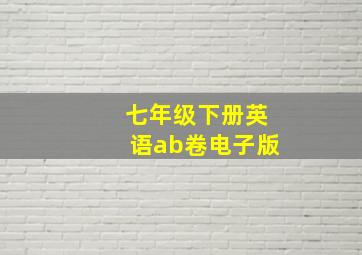 七年级下册英语ab卷电子版